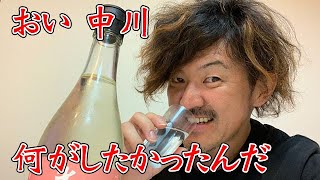 おい 中川

何がしたかったんだ